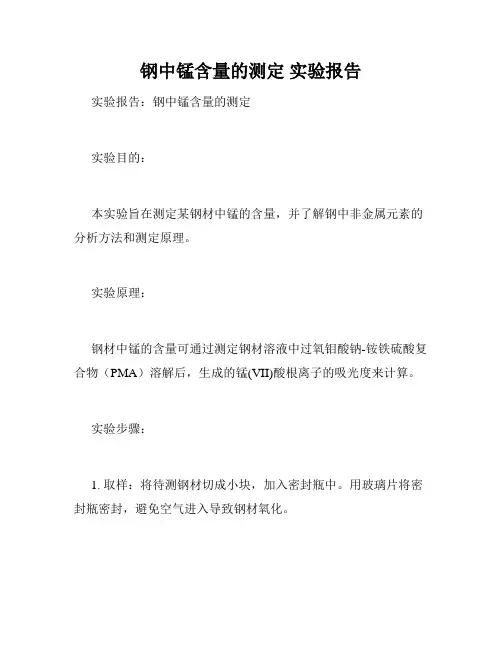 钢中锰含量的测定 实验报告

实验报告：钢中锰含量的测定

实验目的：

本实验旨在测定某钢材中锰的含量，并了解钢中非金属元素的分析方法和测定原理。

实验原理：

钢材中锰的含量可通过测定钢材溶液中过氧钼酸钠-铵铁硫酸复合物（PMA）溶解后，生成的锰(VII)酸根离子的吸光度来计算。

实验步骤：

1. 取样：将待测钢材切成小块，加入密封瓶中。用玻璃片将密封瓶密封，避免空气进入导致钢材氧化。